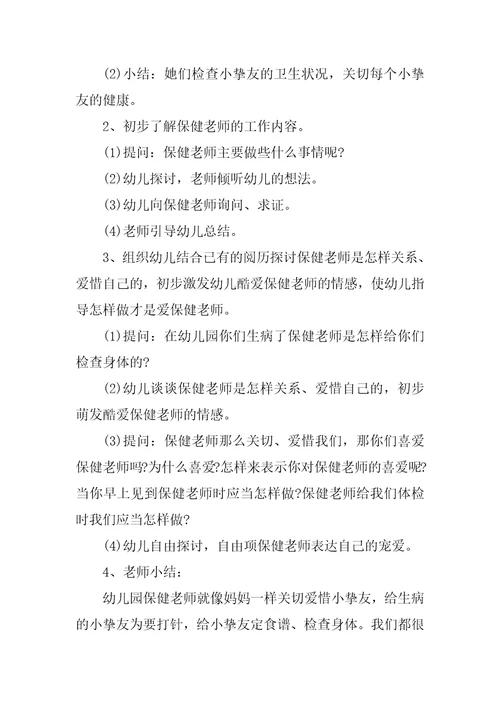 (2)小结：她们检查小挚友的卫生状况，关切每个小挚友的健康。

2、初步了解保健老师的工作内容。

(1)提问：保健老师主要做些什么事情呢?

(2)幼儿探讨，老师倾听幼儿的想法。

(3)幼儿向保健老师询问、求证。

(4)老师引导幼儿总结。

3、组织幼儿结合已有的阅历探讨保健老师是怎样关系、爱惜自己的，初步激发幼儿酷爱保健老师的情感，使幼儿指导怎样做才是爱保健老师。

(1)提问：在幼儿园你们生病了保健老师是怎样给你们检查身体的?

(2)幼儿谈谈保健老师是怎样关系、爱惜自己的，初步萌发酷爱保健老师的情感。

(3)提问：保健老师那么关切、爱惜我们，那你们喜爱保健老师吗?为什么喜爱?怎样来表示你对保健老师的喜爱呢?当你早上见到保健老师时应当怎样做?保健老师给我们体检时我们应当怎样做?

(4)幼儿自由探讨，自由项保健老师表达自己的宠爱。

4、老师小结：

幼儿园保健老师就像妈妈一样关切爱惜小挚友，给生病的小挚友为要打针，给小挚友定食谱、检查身体。我们都很